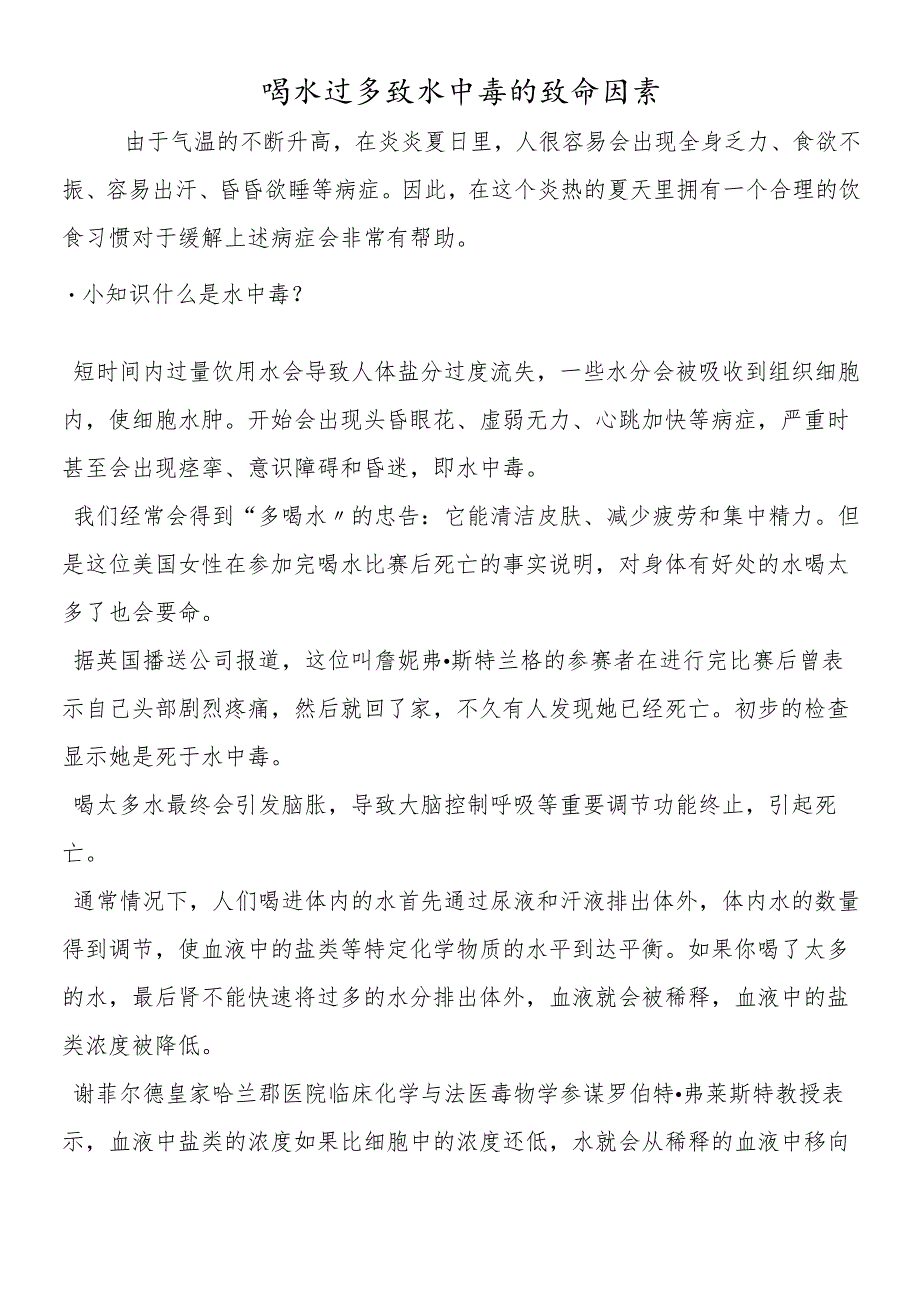 喝水过多致水中毒的致命因素

由于气温的不断升高，在炎炎夏日里，人很容易会出现全身乏力、食欲不振、容易出汗、昏昏欲睡等病症。因此，在这个炎热的夏天里拥有一个合理的饮食习惯对于缓解上述病症会非常有帮助。

·小知识什么是水中毒？

短时间内过量饮用水会导致人体盐分过度流失，一些水分会被吸收到组织细胞内，使细胞水肿。开始会出现头昏眼花、虚弱无力、心跳加快等病症，严重时甚至会出现痉挛、意识障碍和昏迷，即水中毒。

我们经常会得到“多喝水〃的忠告：它能清洁皮肤、减少疲劳和集中精力。但是这位美国女性在参加完喝水比赛后死亡的事实说明，对身体有好处的水喝太多了也会要命。

据英国播送公司报道，这位叫詹妮弗•斯特兰格的参赛者在进行完比赛后曾表示自己头部剧烈疼痛，然后就回了家，不久有人发现她已经死亡。初步的检查显示她是死于水中毒。

喝太多水最终会引发脑胀，导致大脑控制呼吸等重要调节功能终止，引起死亡。

通常情况下，人们喝进体内的水首先通过尿液和汗液排出体外，体内水的数量得到调节，使血液中的盐类等特定化学物质的水平到达平衡。如果你喝了太多的水，最后肾不能快速将过多的水分排出体外，血液就会被稀释，血液中的盐类浓度被降低。

谢菲尔德皇家哈兰郡医院临床化学与法医毒物学参谋罗伯特•弗莱斯特教授表示，血液中盐类的浓度如果比细胞中的浓度还低，水就会从稀释的血液中移向